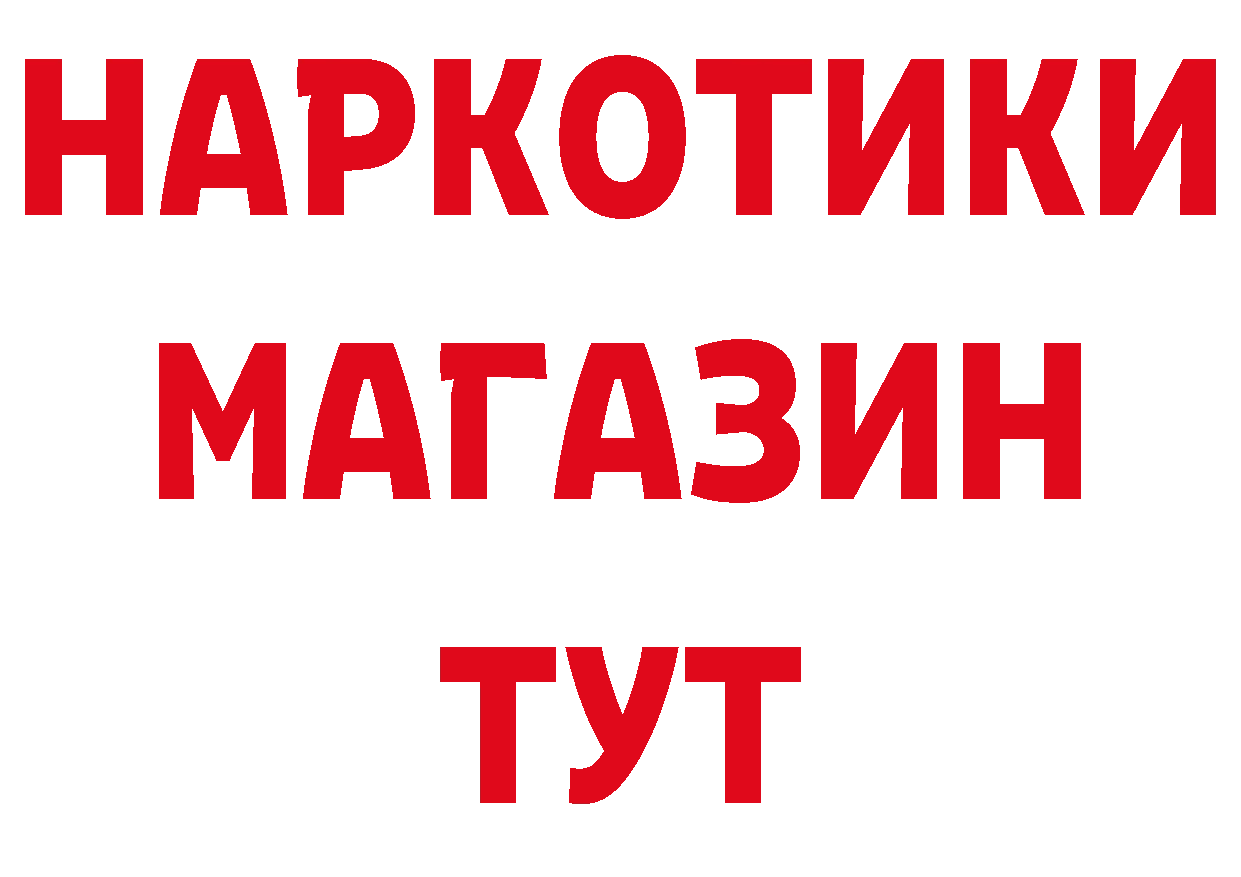 НАРКОТИКИ
МАГАЗИН
ТУТ